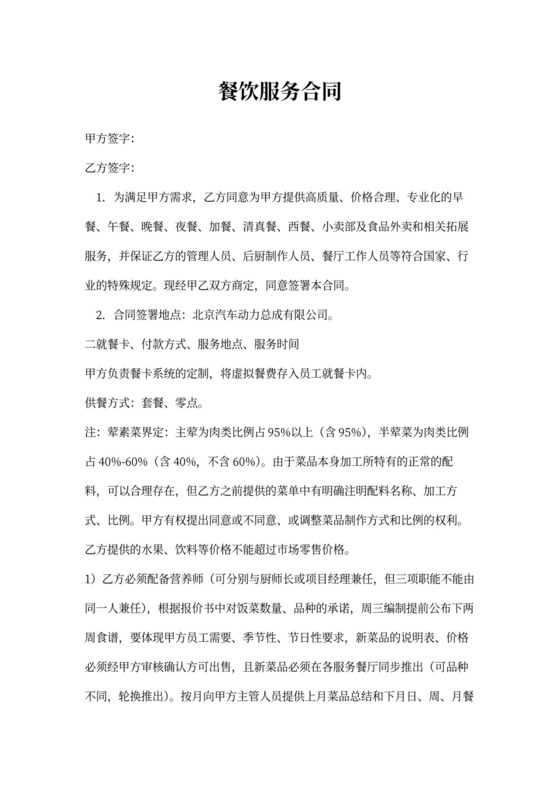 餐饮服务合同

甲方签字：

乙方签字：

1. 为满足甲方需求，乙方同意为甲方提供高质量、价格合理、专业化的早餐、午餐、晚餐、夜餐、加餐、清真餐、西餐、小卖部及食品外卖和相关拓展服务，并保证乙方的管理人员、后厨制作人员、餐厅工作人员等符合国家、行业的特殊规定。现经甲乙双方商定，同意签署本合同。

2. 合同签署地点：北京汽车动力总成有限公司。

二就餐卡、付款方式、服务地点、服务时间

甲方负责餐卡系统的定制，将虚拟餐费存入员工就餐卡内。

供餐方式：套餐、零点。

注：荤素菜界定：主荤为肉类比例占95%以上（含95%），半荤菜为肉类比例占40%-60%（含40%，不含60%）。由于菜品本身加工所特有的正常的配料，可以合理存在，但乙方之前提供的菜单中有明确注明配料名称、加工方式、比例。甲方有权提出同意或不同意、或调整菜品制作方式和比例的权利。乙方提供的水果、饮料等价格不能超过市场零售价格。

1）乙方必须配备营养师（可分别与厨师长或项目经理兼任，但三项职能不能由同一人兼任），根据报价书中对饭菜数量、品种的承诺，周三编制提前公布下两周食谱，要体现甲方员工需要、季节性、节日性要求，新菜品的说明表、价格必须经甲方审核确认方可出售，且新菜品必须在各服务餐厅同步推出（可品种不同，轮换推出）。按月向甲方主管人员提供上月菜品总结和下月日、周、月餐